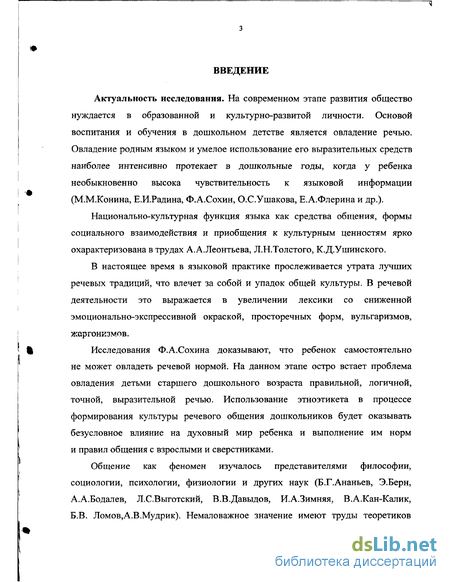 3

ВВЕДЕНИЕ

Актуальность исследования. На современном этапе развития общество нуждается в образованной и культурно-развитой личности. Основой воспитания и обучения в дошкольном детстве является овладение речью. Овладение родным языком и умелое использование его выразительных средств наиболее интенсивно протекает в дошкольные годы, когда у ребенка необыкновенно высока чувствительность к языковой информации (М.М.Конина, Е.И.Радина, Ф.А.Сохин, О.С.Ушакова, Е.А.Флерина и др.).

Национально-культурная функция языка как средства общения, формы социального взаимодействия и приобщения к культурным ценностям ярко охарактеризована в трудах А.А.Леонтьева, Л.Н.Толстого, К.Д.Ушинского.

В настоящее время в языковой практике прослеживается утрата лучших речевых традиций, что влечет за собой и упадок общей культуры. В речевой деятельности это выражается в увеличении лексики со сниженной эмоционально-экспрессивной окраской, просторечных форм, вульгаризмов, жаргонизмов.

Исследования Ф.А.Сохина доказывают, что ребенок самостоятельно не может овладеть речевой нормой. На данном этапе остро встает проблема овладения детьми старшего дошкольного возраста правильной, логичной, точной, выразительной речью. Использование этноэтикета в процессе формирования культуры речевого общения дошкольников будет оказывать безусловное влияние на духовный мир ребенка и выполнение им норм и правил общения с взрослыми и сверстниками.

Общение как феномен изучалось представителями философии, социологии, психологии, физиологии и других наук (Б.Г.Ананьев, Э.Берн, А.А.Бодалев, Л.С.Выготский, В.В.Давыдов, И.А.Зимняя, В.А.Кан-Калик, Б.В. Ломов,А.В.Мудрик). Немаловажное значение имеют труды теоретиков

dsLib.net
библиотека диссертаций